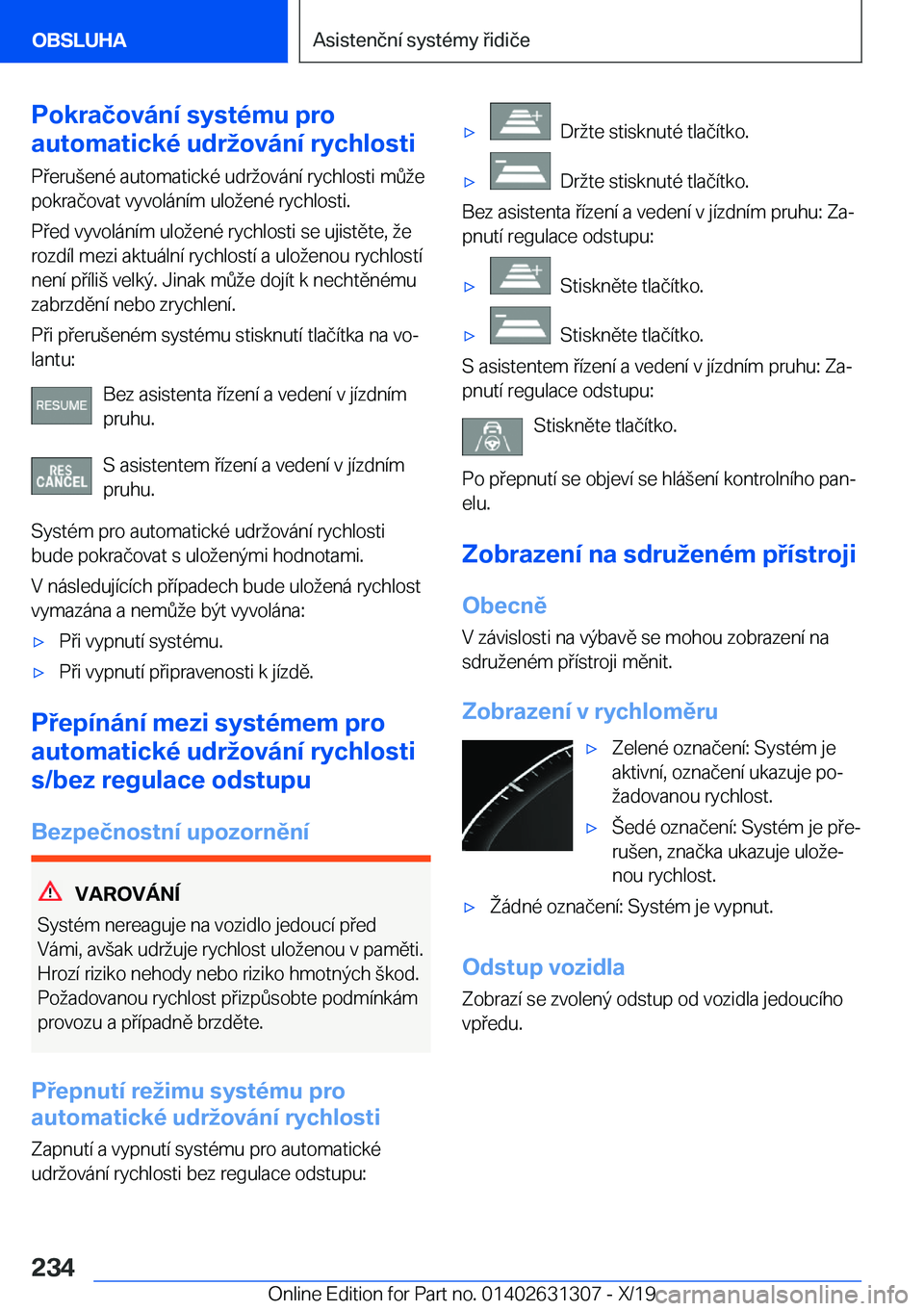 OBSLUHA

Asistenční systémy řidiče

Pokračování systému pro automatické udržování rychlosti

Přerušené automatické udržování rychlosti může pokračovat vyvoláním uložené rychlosti.

Před vyvoláním uložené rychlosti se ujistěte, že rozdíl mezi aktuální rychlostí a uloženou rychlostí není příliš velký. Jinak může dojít k nechtěnému zabrzdění nebo zrychlení.

Při přerušeném systému stisknutí tlačítka na volantu:

RESUME Bez asistenta řízení a vedení v jízdním pruhu.

RES CANCEL S asistentem řízení a vedení v jízdním pruhu.

Systém pro automatické udržování rychlosti bude pokračovat s uloženými hodnotami.

V následujících případech bude uložená rychlost vymazána a nemůže být vyvolána:

▷ Při vypnutí systému.

▷ Při vypnutí připravenosti k jízdě.

Přepínání mezi systémem pro automatické udržování rychlosti s/bez regulace odstupu

Bezpečnostní upozornění

VAROVÁNÍ

Systém nereaguje na vozidlo jedoucí před Vámi, avšak udržuje rychlost uloženou v paměti. Hrozí riziko nehody nebo riziko hmotných škod. Požadovanou rychlost přizpůsobte podmínkám provozu a případně brzděte.

Přepnutí režimu systému pro automatické udržování rychlosti

Zapnutí a vypnutí systému pro automatické udržování rychlosti bez regulace odstupu:

▷ Držte stisknuté tlačítko.

▷ Držte stisknuté tlačítko.

Bez asistenta řízení a vedení v jízdním pruhu: Zapnutí regulace odstupu:

▷ Stiskněte tlačítko.

▷ Stiskněte tlačítko.

S asistentem řízení a vedení v jízdním pruhu: Zapnutí regulace odstupu:

Stiskněte tlačítko.

Po přepnutí se objeví se hlášení kontrolního panelu.

Zobrazení na sdruženém přístroji

Obecně

V závislosti na výbavě se mohou zobrazení na sdruženém přístroji měnit.

Zobrazení v rychloměru

▷ Zelené označení: Systém je aktivní, označení ukazuje požadovanou rychlost.

▷ Šedé označení: Systém je přerušen, značka ukazuje uloženou rychlost.

▷ Žádné označení: Systém je vypnut.

Odstup vozidla

Zobrazí se zvolený odstup od vozidla jedoucího vpředu.

234

Online Edition for Part no. 01402631307 - X/19 carmanualsonline.info